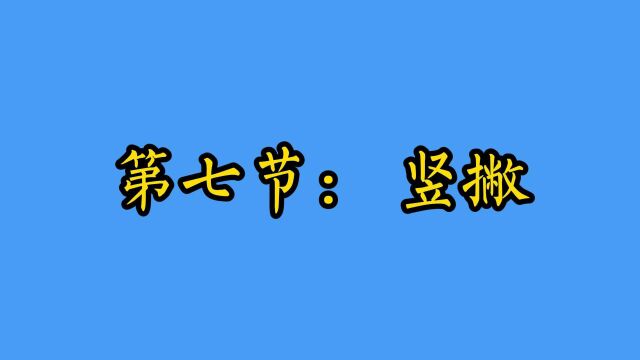 第七节： 竖撇